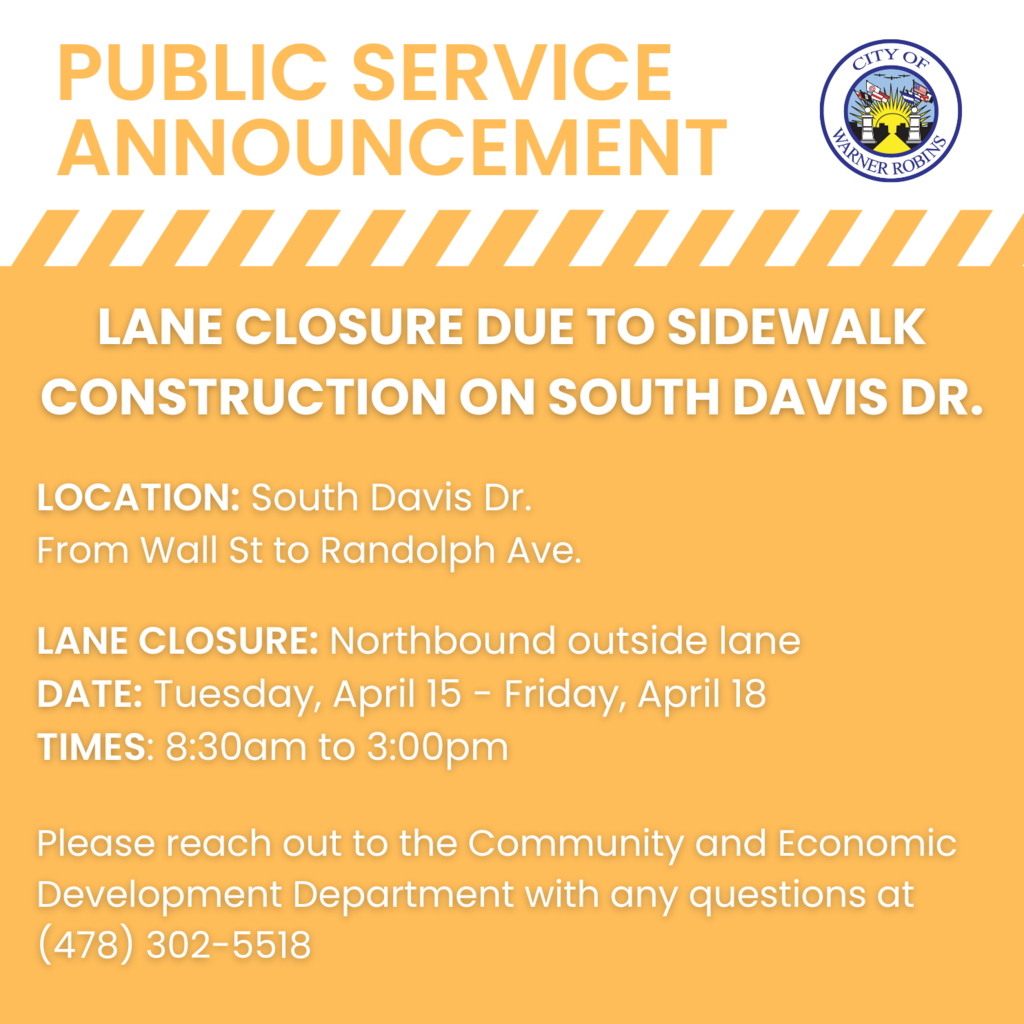 PUBLIC SERVICE ANNOUNCEMENT

CITY OF WARNER ROBINS

LANE CLOSURE DUE TO SIDEWALK CONSTRUCTION ON SOUTH DAVIS DR.

LOCATION: South Davis Dr.
From Wall St to Randolph Ave.

LANE CLOSURE: Northbound outside lane
DATE: Tuesday, April 15 - Friday, April 18
TIMES: 8:30am to 3:00pm

Please reach out to the Community and Economic Development Department with any questions at (478) 302-5518